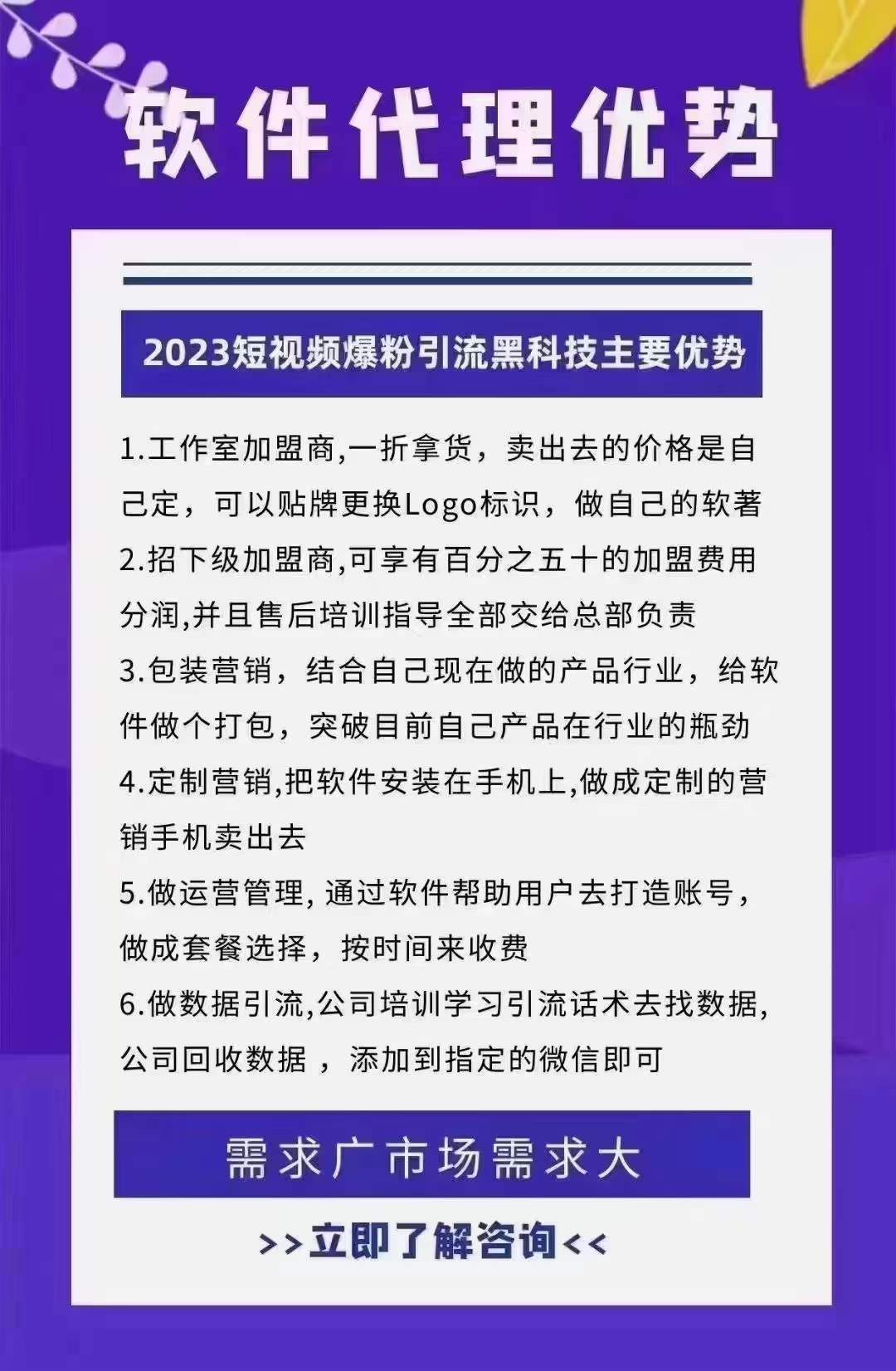 软件代理优势

2023短视频爆粉引流黑科技主要优势

1.工作室加盟商,一折拿货，卖出去的价格是自己定，可以贴牌更换Logo标识，做自己的软著

2.招下级加盟商,可享有百分之五十的加盟费用分润,并且售后培训指导全部交给总部负责

3.包装营销，结合自己现在做的产品行业，给软件做个打包，突破目前自己产品在行业的瓶劲

4.定制营销,把软件安装在手机上,做成定制的营销手机卖出去

5.做运营管理, 通过软件帮助用户去打造账号，做成套餐选择，按时间来收费

6.做数据引流,公司培训学习引流话术去找数据,公司回收数据 ，添加到指定的微信即可

需求广市场需求大

>>立即了解咨询<<